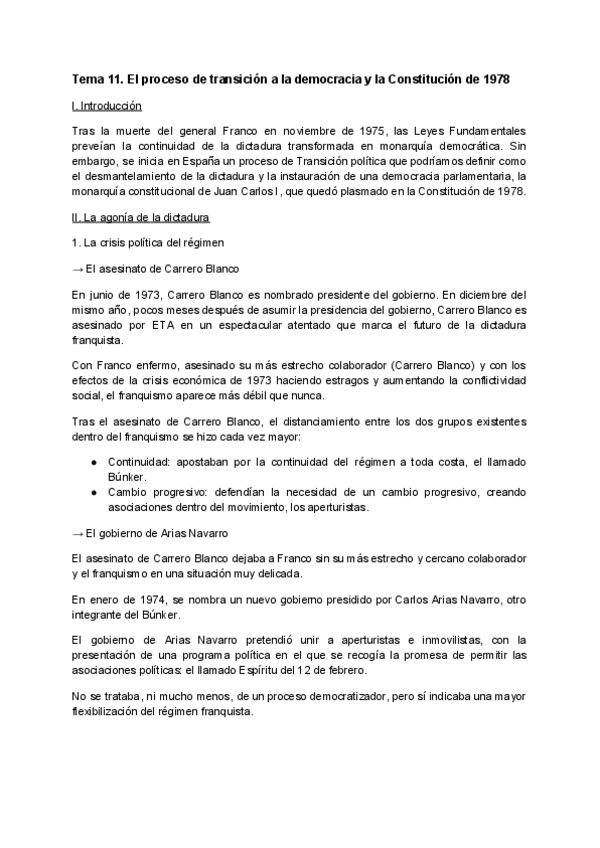 Tema 11. El proceso de transición a la democracia y la Constitución de 1978

I. Introducción

Tras la muerte del general Franco en noviembre de 1975, las Leyes Fundamentales preveían la continuidad de la dictadura transformada en monarquía democrática. Sin embargo, se inicia en España un proceso de Transición política que podríamos definir como el desmantelamiento de la dictadura y la instauración de una democracia parlamentaria, la monarquía constitucional de Juan Carlos I, que quedó plasmado en la Constitución de 1978.

II. La agonía de la dictadura

1. La crisis política del régimen

→ El asesinato de Carrero Blanco

En junio de 1973, Carrero Blanco es nombrado presidente del gobierno. En diciembre del mismo año, pocos meses después de asumir la presidencia del gobierno, Carrero Blanco es asesinado por ETA en un espectacular atentado que marca el futuro de la dictadura franquista.

Con Franco enfermo, asesinado su más estrecho colaborador (Carrero Blanco) y con los efectos de la crisis económica de 1973 haciendo estragos y aumentando la conflictividad social, el franquismo aparece más débil que nunca.

Tras el asesinato de Carrero Blanco, el distanciamiento entre los dos grupos existentes dentro del franquismo se hizo cada vez mayor:

● Continuidad: apostaban por la continuidad del régimen a toda costa, el llamado Búnker.
● Cambio progresivo: defendían la necesidad de un cambio progresivo, creando asociaciones dentro del movimiento, los aperturistas.

→ El gobierno de Arias Navarro

El asesinato de Carrero Blanco dejaba a Franco sin su más estrecho y cercano colaborador y el franquismo en una situación muy delicada.

En enero de 1974, se nombra un nuevo gobierno presidido por Carlos Arias Navarro, otro integrante del Búnker.

El gobierno de Arias Navarro pretendió unir a aperturistas e inmovilistas, con la presentación de una programa política en el que se recogía la promesa de permitir las asociaciones políticas: el llamado Espíritu del 12 de febrero.

No se trataba, ni mucho menos, de un proceso democratizador, pero sí indicaba una mayor flexibilización del régimen franquista.